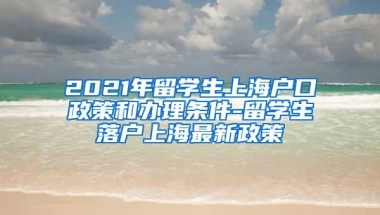 2021年留学生上海户口政策和办理条件-留学生落户上海最新政策